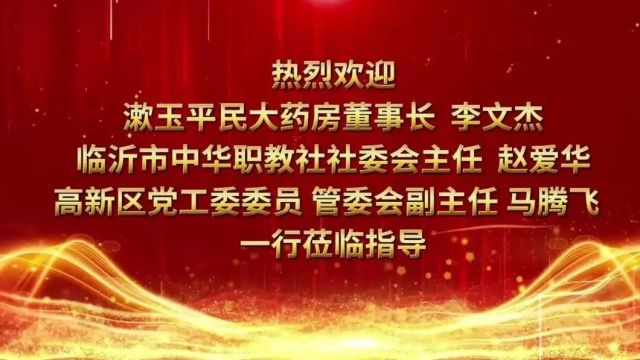 热烈欢迎
漱玉平民大药房董事长 李文杰
临沂市中华职教社社委会主任 赵爱华
高新区党工委委员 管委会副主任 马腾飞
一行莅临指导